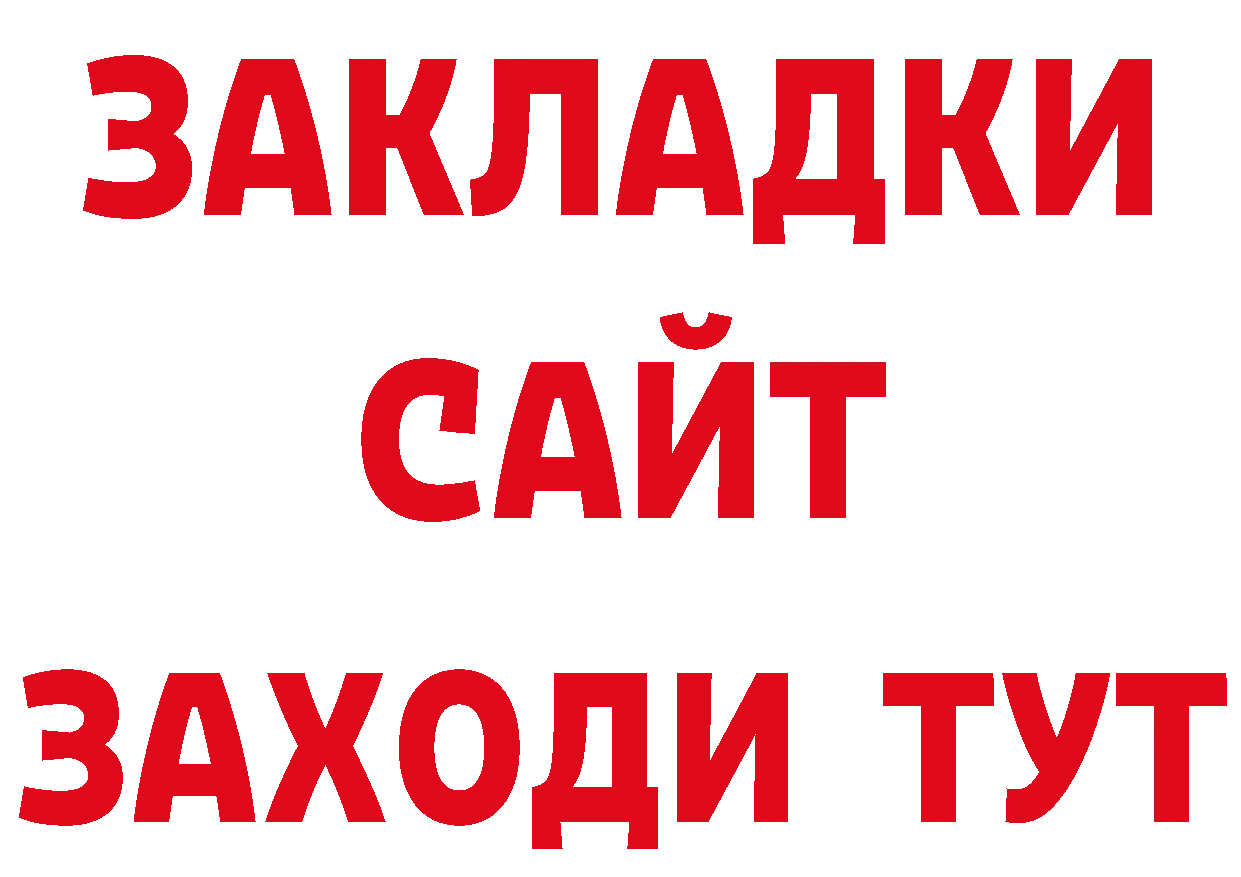 ЗАКЛАДКИ
САЙТ
ЗАХОДИ ТУТ